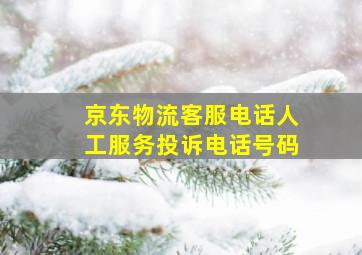 京东物流客服电话人工服务投诉电话号码